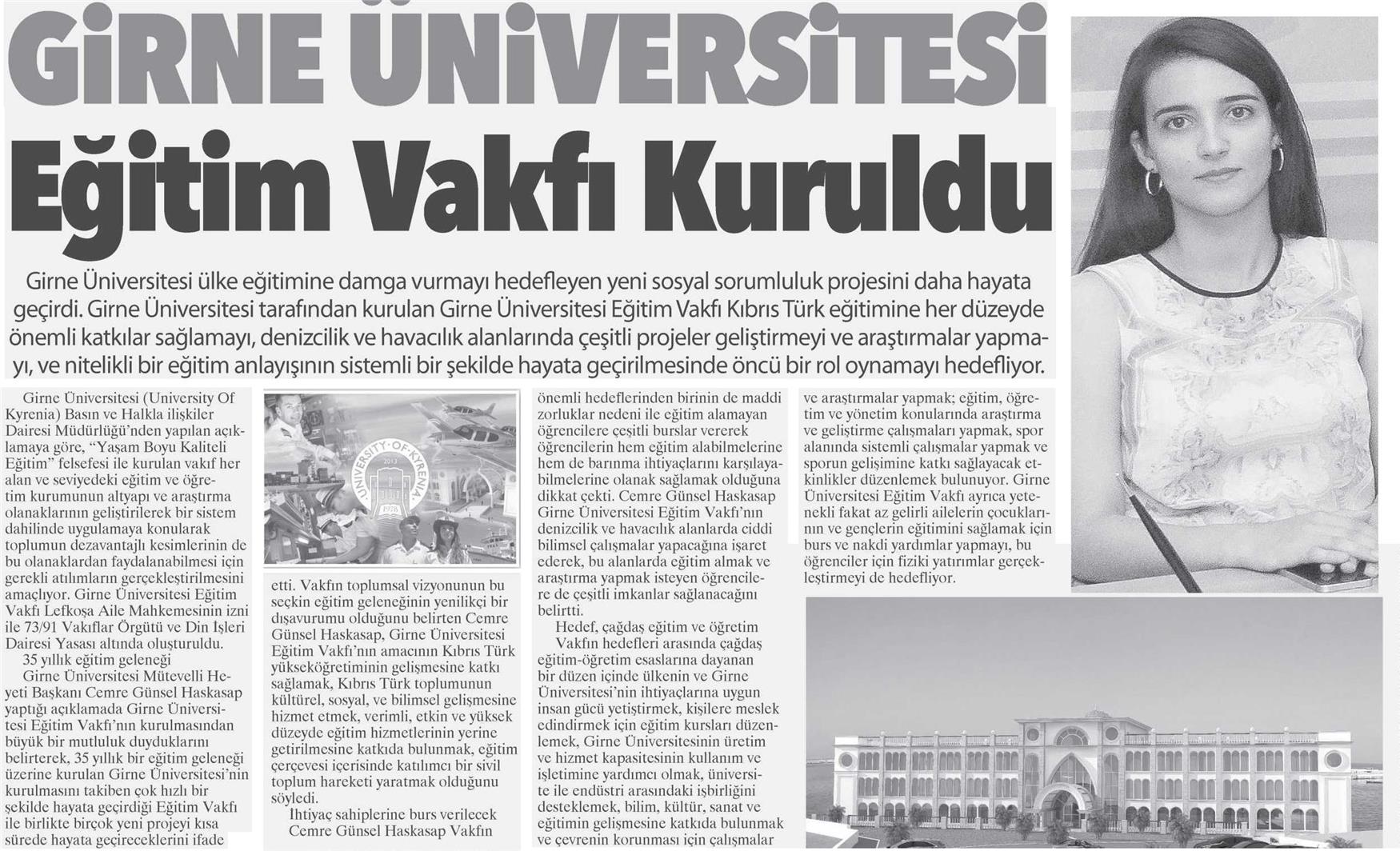 GİRNE ÜNİVERSİTESİ

Eğitim Vakfı Kuruldu

Girne Üniversitesi ülke eğitimine damga vurmayı hedefleyen yeni sosyal sorumluluk projesini daha hayata geçirdi. Girne Üniversitesi tarafından kurulan Girne Üniversitesi Eğitim Vakfı Kıbrıs Türk eğitimine her düzeyde önemli katkılar sağlamayı, denizcilik ve havacılık alanlarında çeşitli projeler geliştirmeyi ve araştırmalar yapmayı, ve nitelikli bir eğitim anlayışının sistemli bir şekilde hayata geçirilmesinde öncü bir rol oynamayı hedefliyor.

Girne Üniversitesi (University Of Kyrenia) Basın ve Halkla ilişkiler Dairesi Müdürlüğü'nden yapılan açıklamaya göre, "Yaşam Boyu Kaliteli Eğitim" felsefesi ile kurulan vakıf her alan ve seviyedeki eğitim ve öğretim kurumunun altyapı ve araştırma olanaklarının geliştirilerek bir sistem dahilinde uygulamaya konularak toplumun dezavantajlı kesimlerinin de bu olanaklardan faydalanabilmesi için gerekli atılımların gerçekleştirilmesini amaçlıyor. Girne Üniversitesi Eğitim Vakfı Lefkoşa Aile Mahkemesinin izni ile 73/91 Vakıflar Örgütü ve Din İşleri Dairesi Yasası altında oluşturuldu.
35 yıllık eğitim geleneği
Girne Üniversitesi Mütevelli Heyeti Başkanı Cemre Günsel Haskasap yaptığı açıklamada Girne Üniversitesi Eğitim Vakfı'nın kurulmasından büyük bir mutluluk duyduklarını belirterek, 35 yıllık bir eğitim geleneği üzerine kurulan Girne Üniversitesi'nin kurulmasını takiben çok hızlı bir şekilde hayata geçirdiği Eğitim Vakfı ile birlikte birçok yeni projeyi kısa sürede hayata geçireceklerini ifade

UNIVERSITY OF KYRENIA 2013 1978

etti. Vakfın toplumsal vizyonunun bu seçkin eğitim geleneğinin yenilikçi bir dışavurumu olduğunu belirten Cemre Günsel Haskasap, Girne Üniversitesi Eğitim Vakfı'nın amacının Kıbrıs Türk yükseköğretiminin gelişmesine katkı sağlamak, Kıbrıs Türk toplumunun kültürel, sosyal, ve bilimsel gelişmesine hizmet etmek, verimli, etkin ve yüksek düzeyde eğitim hizmetlerinin yerine getirilmesine katkıda bulunmak, eğitim çerçevesi içerisinde katılımcı bir sivil toplum hareketi yaratmak olduğunu söyledi.
İhtiyaç sahiplerine burs verilecek
Cemre Günsel Haskasap Vakfın önemli hedeflerinden birinin de maddi zorluklar nedeni ile eğitim alamayan öğrencilere çeşitli burslar vererek öğrencilerin hem eğitim alabilmelerine hem de barınma ihtiyaçlarını karşılayabilmelerine olanak sağlamak olduğuna dikkat çekti. Cemre Günsel Haskasap Girne Üniversitesi Eğitim Vakfı'nın denizcilik ve havacılık alanlarda ciddi bilimsel çalışmalar yapacağına işaret ederek, bu alanlarda eğitim almak ve araştırma yapmak isteyen öğrencilere de çeşitli imkanlar sağlanacağını belirtti.
Hedef, çağdaş eğitim ve öğretim
Vakfın hedefleri arasında çağdaş eğitim-öğretim esaslarına dayanan bir düzen içinde ülkenin ve Girne Üniversitesi'nin ihtiyaçlarına uygun insan gücü yetiştirmek, kişilere meslek edindirmek için eğitim kursları düzenlemek, Girne Üniversitesinin üretim ve hizmet kapasitesinin kullanım ve işletimine yardımcı olmak, üniversite ile endüstri arasındaki işbirliğini desteklemek, bilim, kültür, sanat ve eğitimin gelişmesine katkıda bulunmak ve çevrenin korunması için çalışmalar ve araştırmalar yapmak; eğitim, öğretim ve yönetim konularında araştırma ve geliştirme çalışmaları yapmak, spor alanında sistemli çalışmalar yapmak ve sporun gelişimine katkı sağlayacak etkinlikler düzenlemek bulunuyor. Girne Üniversitesi Eğitim Vakfı ayrıca yetenekli fakat az gelirli ailelerin çocuklarının ve gençlerin eğitimini sağlamak için burs ve nakdi yardımlar yapmayı, bu öğrenciler için fiziki yatırımlar gerçekleştirmeyi de hedefliyor.